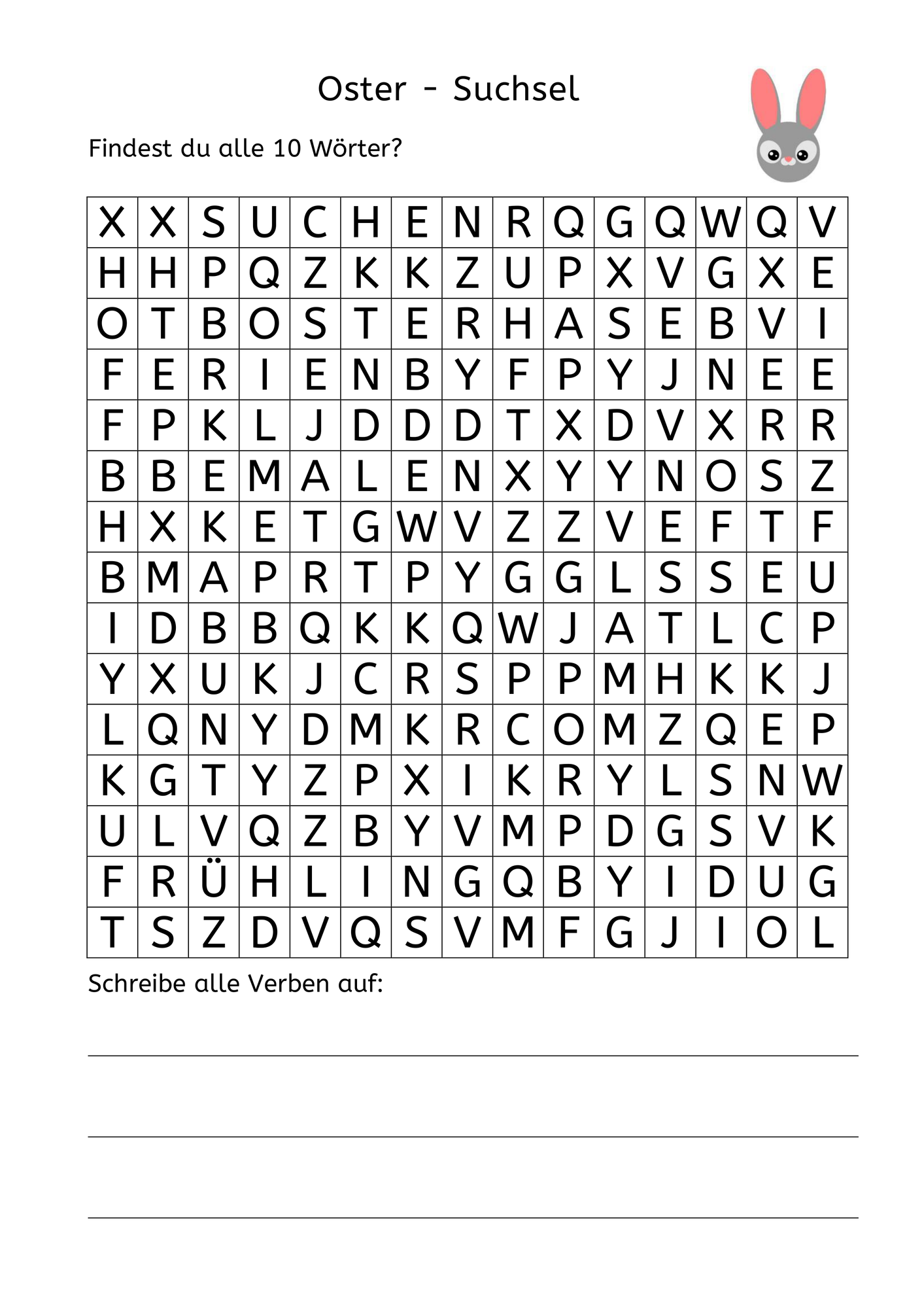 Oster - Suchsel

Findest du alle 10 Wörter?

| X | X | S | U | C | H | E | N | R | Q | G | Q | W | Q | V |
|---|---|---|---|---|---|---|---|---|---|---|---|---|---|---|
| H | H | P | Q | Z | K | K | Z | U | P | X | V | G | X | E |
| O | T | B | O | S | T | E | R | H | A | S | E | B | V | I |
| F | E | R | I | E | N | B | Y | F | P | Y | J | N | E | E |
| F | P | K | L | J | D | D | D | T | X | D | V | X | R | R |
| B | B | E | M | A | L | E | N | X | Y | Y | N | O | S | Z |
| H | X | K | E | T | G | W | V | Z | Z | V | E | F | T | F |
| B | M | A | P | R | T | P | Y | G | G | L | S | S | E | U |
| I | D | B | B | Q | K | K | Q | W | J | A | T | L | C | P |
| Y | X | U | K | J | C | R | S | P | P | M | H | K | K | J |
| L | Q | N | Y | D | M | K | R | C | O | M | Z | Q | E | P |
| K | G | T | Y | Z | P | X | I | K | R | Y | L | S | N | W |
| U | L | V | Q | Z | B | Y | V | M | P | D | G | S | V | K |
| F | R | Ü | H | L | I | N | G | Q | B | Y | I | D | U | G |
| T | S | Z | D | V | Q | S | V | M | F | G | J | I | O | L |

Schreibe alle Verben auf: